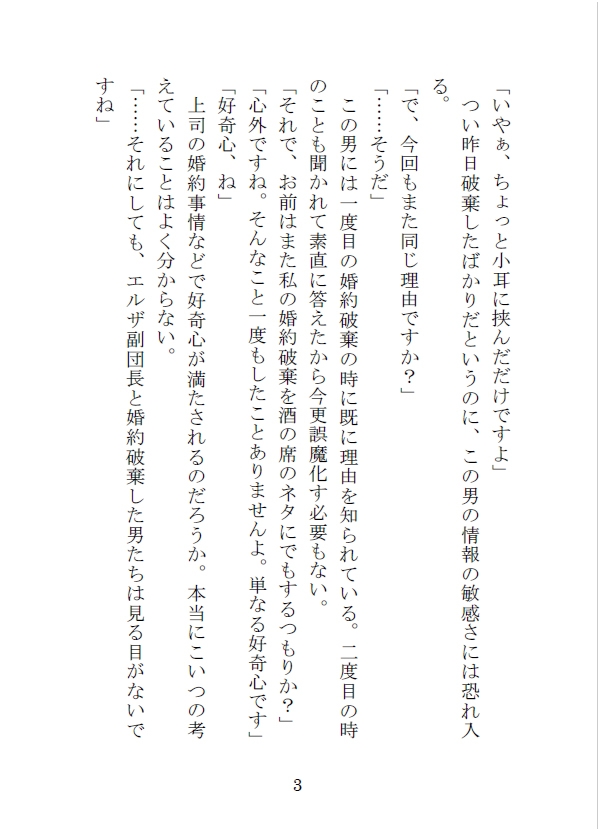 「いやぁ、ちょっと小耳に挟んだだけですよ」
　つい昨日破棄したばかりだというのに、この男の情報の敏感さには恐れ入る。
「で、今回もまた同じ理由ですか？」
「……そうだ」
　この男には一度目の婚約破棄の時に既に理由を知られている。二度目の時のことも聞かれて素直に答えたから今更誤魔化す必要もない。
「それで、お前はまた私の婚約破棄を酒の席のネタにでもするつもりか？」
「心外ですね。そんなこと一度もしたことありませんよ。単なる好奇心です」
「好奇心、ね」
　上司の婚約事情などで好奇心が満たされるのだろうか。本当にこいつの考えていることはよく分からない。
「……それにしても、エルザ副団長と婚約破棄した男たちは見る目がないですね」

3